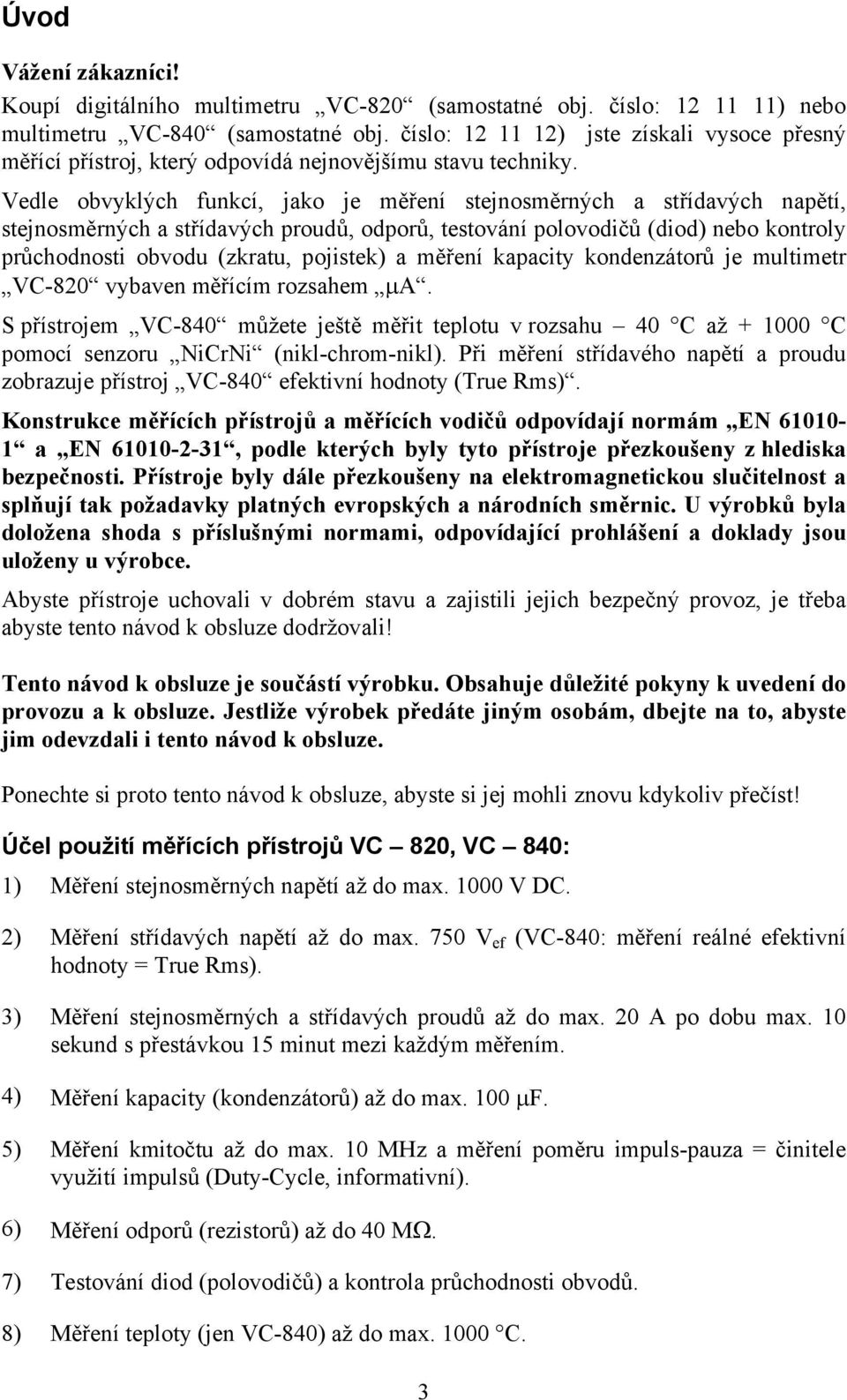 Úvod

Vážení zákazníci!

Koupí digitálního multimetru „VC-820“ (samostatné obj. číslo: 12 11 11) nebo multimetru „VC-840“ (samostatné obj. číslo: 12 11 12) jste získali vysoce přesný měřící přístroj, který odpovídá nejnovějšímu stavu techniky.

Vedle obvyklých funkcí, jako je měření stejnosměrných a střídavých napětí, stejnosměrných a střídavých proudů, odporů, testování polovodičů (diod) nebo kontroly průchodnosti obvodu (zkratu, pojistek) a měření kapacity kondenzátorů je multimetr „VC-820“ vybaven měřícím rozsahem „µA“.

S přístrojem „VC-840“ můžete ještě měřit teplotu v rozsahu – 40 °C až + 1000 °C pomocí senzoru „NiCrNi“ (nikl-chrom-nikl). Při měření střídavého napětí a proudu zobrazuje přístroj „VC-840“ efektivní hodnoty (True Rms)“.

Konstrukce měřících přístrojů a měřících vodičů odpovídají normám „EN 61010-1“ a „EN 61010-2-31“, podle kterých byly tyto přístroje přezkoušeny z hlediska bezpečnosti. Přístroje byly dále přezkoušeny na elektromagnetickou slučitelnost a splňují tak požadavky platných evropských a národních směrnic. U výrobků byla doložena shoda s příslušnými normami, odpovídající prohlášení a doklady jsou uloženy u výrobce.

Abyste přístroje uchovali v dobrém stavu a zajistili jejich bezpečný provoz, je třeba abyste tento návod k obsluze dodržovali!

Tento návod k obsluze je součástí výrobku. Obsahuje důležité pokyny k uvedení do provozu a k obsluze. Jestliže výrobek předáte jiným osobám, dbejte na to, abyste jim odevzdali i tento návod k obsluze.

Ponechte si proto tento návod k obsluze, abyste si jej mohli znovu kdykoliv přečíst!

Účel použití měřících přístrojů VC – 820, VC – 840:

1) Měření stejnosměrných napětí až do max. 1000 V DC.

2) Měření střídavých napětí až do max. 750 $V_{ef}$ (VC-840: měření reálné efektivní hodnoty = True Rms).

3) Měření stejnosměrných a střídavých proudů až do max. 20 A po dobu max. 10 sekund s přestávkou 15 minut mezi každým měřením.

4) Měření kapacity (kondenzátorů) až do max. 100 µF.

5) Měření kmitočtu až do max. 10 MHz a měření poměru impuls-pauza = činitele využití impulsů (Duty-Cycle, informativní).

6) Měření odporů (rezistorů) až do 40 MΩ.

7) Testování diod (polovodičů) a kontrola průchodnosti obvodů.

8) Měření teploty (jen VC-840) až do max. 1000 °C.

3